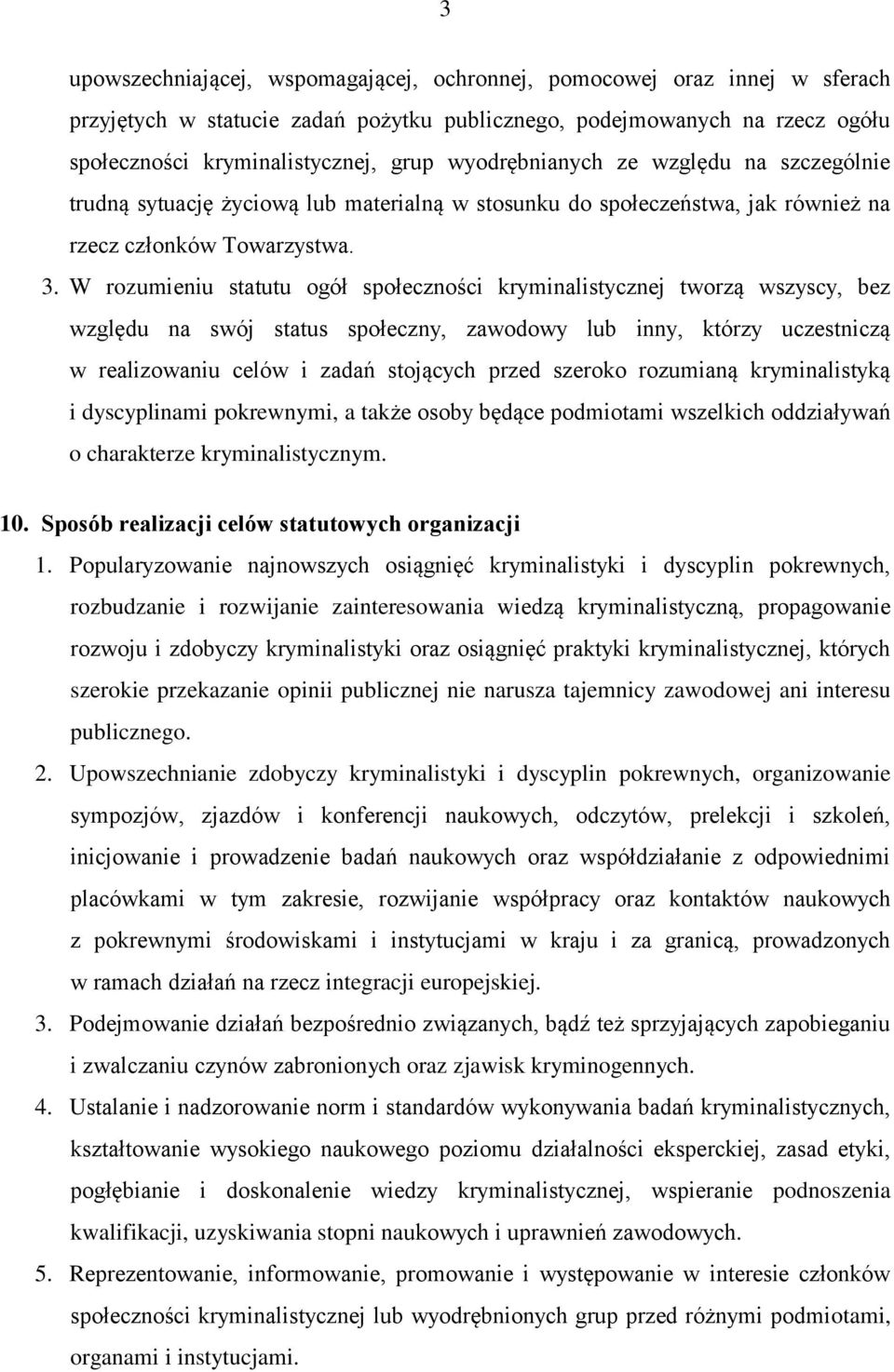 3

upowszechniającej, wspomagającej, ochronnej, pomocowej oraz innej w sferach przyjętych w statucie zadań pożytku publicznego, podejmowanych na rzecz ogółu społeczności kryminalistycznej, grup wyodrębnianych ze względu na szczególnie trudną sytuację życiową lub materialną w stosunku do społeczeństwa, jak również na rzecz członków Towarzystwa.

3. W rozumieniu statutu ogół społeczności kryminalistycznej tworzą wszyscy, bez względu na swój status społeczny, zawodowy lub inny, którzy uczestniczą w realizowaniu celów i zadań stojących przed szeroko rozumianą kryminalistyką i dyscyplinami pokrewnymi, a także osoby będące podmiotami wszelkich oddziaływań o charakterze kryminalistycznym.

10. Sposób realizacji celów statutowych organizacji

1. Popularyzowanie najnowszych osiągnięć kryminalistyki i dyscyplin pokrewnych, rozbudzanie i rozwijanie zainteresowania wiedzą kryminalistyczną, propagowanie rozwoju i zdobyczy kryminalistyki oraz osiągnięć praktyki kryminalistycznej, których szerokie przekazanie opinii publicznej nie narusza tajemnicy zawodowej ani interesu publicznego.

2. Upowszechnianie zdobyczy kryminalistyki i dyscyplin pokrewnych, organizowanie sympozjów, zjazdów i konferencji naukowych, odczytów, prelekcji i szkoleń, inicjowanie i prowadzenie badań naukowych oraz współdziałanie z odpowiednimi placówkami w tym zakresie, rozwijanie współpracy oraz kontaktów naukowych z pokrewnymi środowiskami i instytucjami w kraju i za granicą, prowadzonych w ramach działań na rzecz integracji europejskiej.

3. Podejmowanie działań bezpośrednio związanych, bądź też sprzyjających zapobieganiu i zwalczaniu czynów zabronionych oraz zjawisk kryminogennych.

4. Ustalanie i nadzorowanie norm i standardów wykonywania badań kryminalistycznych, kształtowanie wysokiego naukowego poziomu działalności eksperckiej, zasad etyki, pogłębianie i doskonalenie wiedzy kryminalistycznej, wspieranie podnoszenia kwalifikacji, uzyskiwania stopni naukowych i uprawnień zawodowych.

5. Reprezentowanie, informowanie, promowanie i występowanie w interesie członków społeczności kryminalistycznej lub wyodrębnionych grup przed różnymi podmiotami, organami i instytucjami.